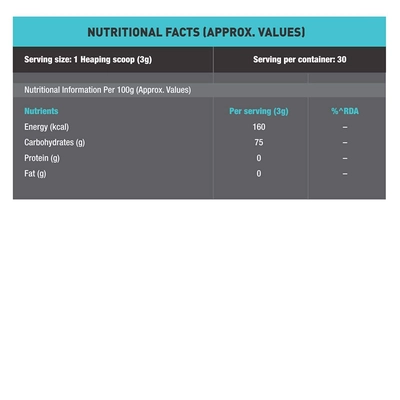 NUTRITIONAL FACTS (APPROX. VALUES)

Serving size: 1 Heaping scoop (3g)

Serving per container: 30

Nutritional Information Per 100g (Approx. Values)

| Nutrients | Per serving (3g) | %^RDA |
|---|---|---|
| Energy (kcal) | 160 | – |
| Carbohydrates (g) | 75 | – |
| Protein (g) | 0 | – |
| Fat (g) | 0 | – |